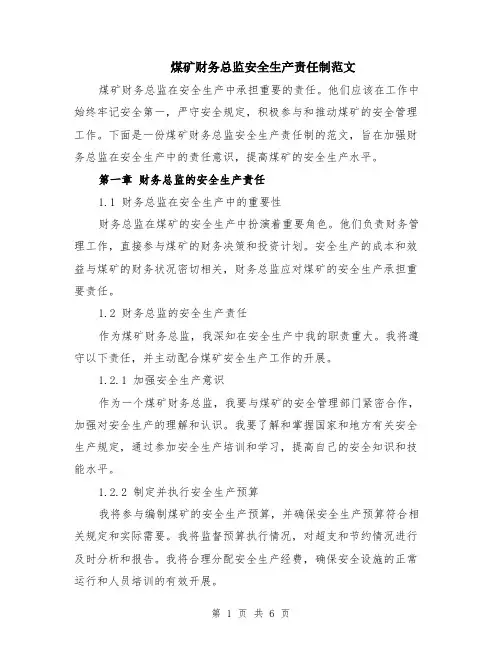 煤矿财务总监安全生产责任制范文

煤矿财务总监在安全生产中承担重要的责任。他们应该在工作中始终牢记安全第一，严守安全规定，积极参与和推动煤矿的安全管理工作。下面是一份煤矿财务总监安全生产责任制的范文，旨在加强财务总监在安全生产中的责任意识，提高煤矿的安全生产水平。

第一章 财务总监的安全生产责任

1.1 财务总监在安全生产中的重要性

财务总监在煤矿的安全生产中扮演着重要角色。他们负责财务管理工作，直接参与煤矿的财务决策和投资计划。安全生产的成本和效益与煤矿的财务状况密切相关，财务总监应对煤矿的安全生产承担重要责任。

1.2 财务总监的安全生产责任

作为煤矿财务总监，我深知在安全生产中我的职责重大。我将遵守以下责任，并主动配合煤矿安全生产工作的开展。

1.2.1 加强安全生产意识

作为一个煤矿财务总监，我要与煤矿的安全管理部门紧密合作，加强对安全生产的理解和认识。我要了解和掌握国家和地方有关安全生产规定，通过参加安全生产培训和学习，提高自己的安全知识和技能水平。

1.2.2 制定并执行安全生产预算

我将参与编制煤矿的安全生产预算，并确保安全生产预算符合相关规定和实际需要。我将监督预算执行情况，对超支和节约情况进行及时分析和报告。我将合理分配安全生产经费，确保安全设施的正常运行和人员培训的有效开展。

第 1 页 共 6 页